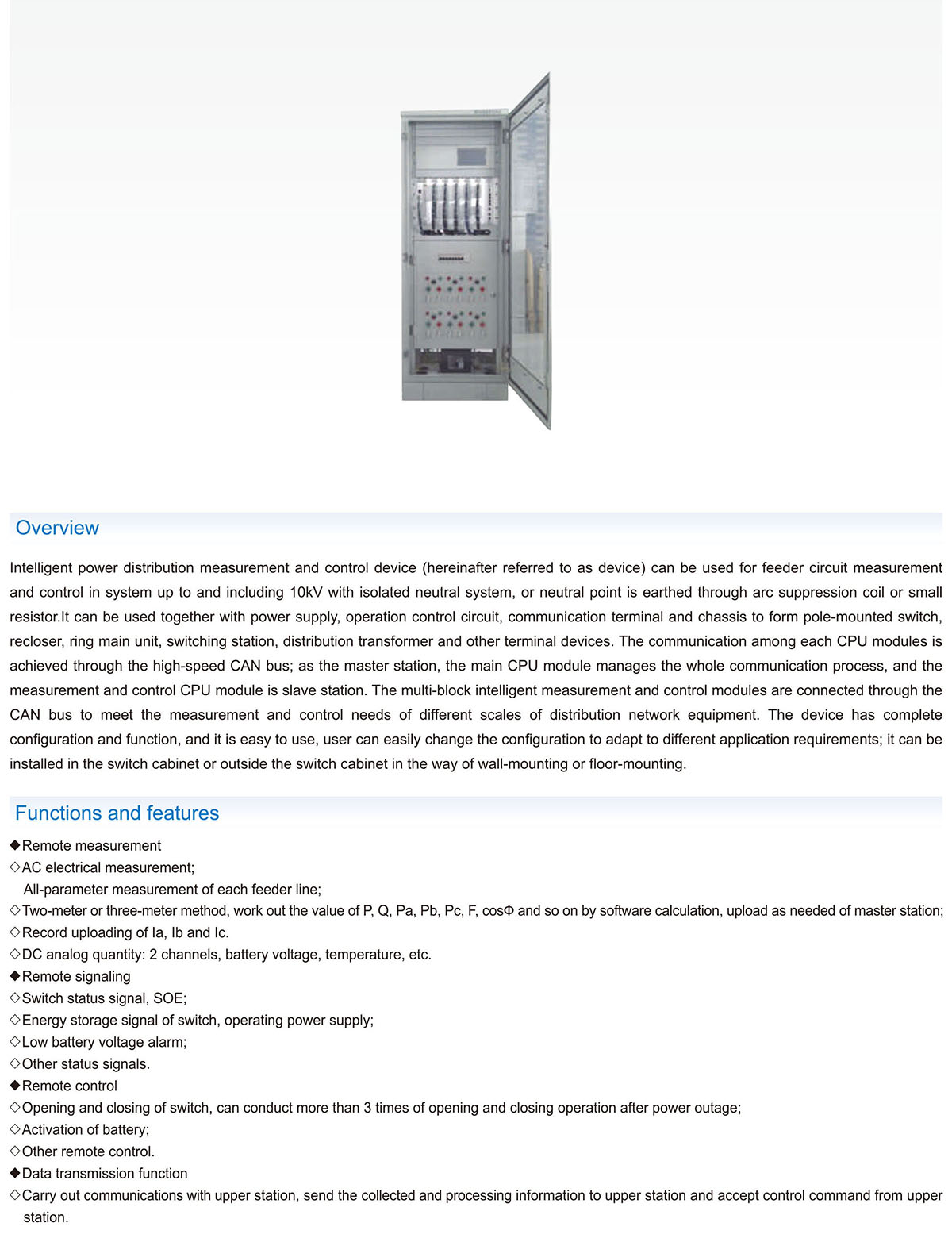 Overview

Intelligent power distribution measurement and control device (hereinafter referred to as device) can be used for feeder circuit measurement and control in system up to and including 10kV with isolated neutral system, or neutral point is earthed through arc suppression coil or small resistor.It can be used together with power supply, operation control circuit, communication terminal and chassis to form pole-mounted switch, recloser, ring main unit, switching station, distribution transformer and other terminal devices. The communication among each CPU modules is achieved through the high-speed CAN bus; as the master station, the main CPU module manages the whole communication process, and the measurement and control CPU module is slave station. The multi-block intelligent measurement and control modules are connected through the CAN bus to meet the measurement and control needs of different scales of distribution network equipment. The device has complete configuration and function, and it is easy to use, user can easily change the configuration to adapt to different application requirements; it can be installed in the switch cabinet or outside the switch cabinet in the way of wall-mounting or floor-mounting.

Functions and features

◆Remote measurement
◇AC electrical measurement;
All-parameter measurement of each feeder line;
◇Two-meter or three-meter method, work out the value of P, Q, Pa, Pb, Pc, F, cosΦ and so on by software calculation, upload as needed of master station;
◇Record uploading of Ia, Ib and Ic.
◇DC analog quantity: 2 channels, battery voltage, temperature, etc.
◆Remote signaling
◇Switch status signal, SOE;
◇Energy storage signal of switch, operating power supply;
◇Low battery voltage alarm;
◇Other status signals.
◆Remote control
◇Opening and closing of switch, can conduct more than 3 times of opening and closing operation after power outage;
◇Activation of battery;
◇Other remote control.
◆Data transmission function
◇Carry out communications with upper station, send the collected and processing information to upper station and accept control command from upper station.